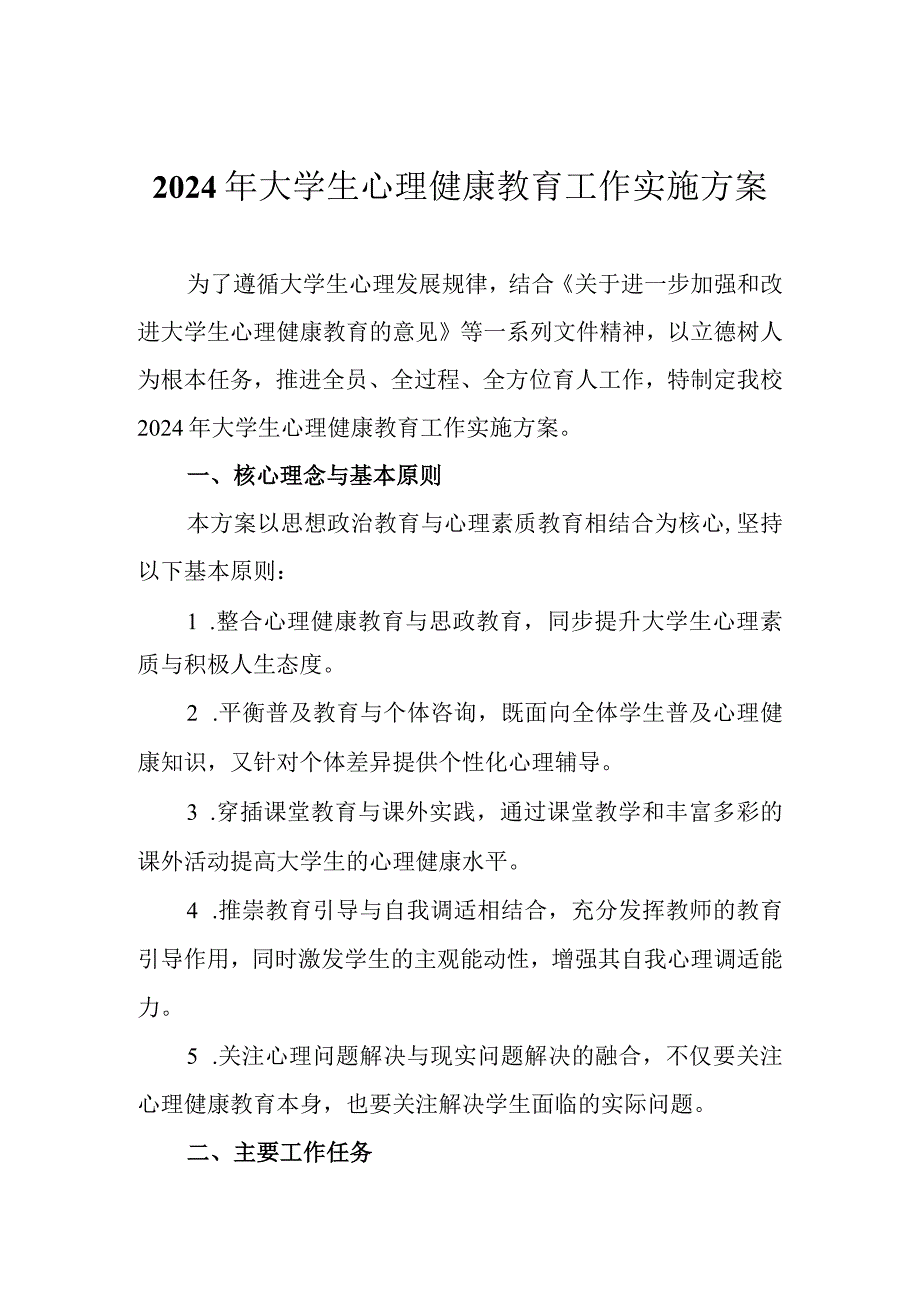 2024年大学生心理健康教育工作实施方案

为了遵循大学生心理发展规律，结合《关于进一步加强和改进大学生心理健康教育的意见》等一系列文件精神，以立德树人为根本任务，推进全员、全过程、全方位育人工作，特制定我校2024年大学生心理健康教育工作实施方案。

一、核心理念与基本原则

本方案以思想政治教育与心理素质教育相结合为核心,坚持以下基本原则：

1 .整合心理健康教育与思政教育，同步提升大学生心理素质与积极人生态度。

2 .平衡普及教育与个体咨询，既面向全体学生普及心理健康知识，又针对个体差异提供个性化心理辅导。

3 .穿插课堂教育与课外实践，通过课堂教学和丰富多彩的课外活动提高大学生的心理健康水平。

4 .推崇教育引导与自我调适相结合，充分发挥教师的教育引导作用，同时激发学生的主观能动性，增强其自我心理调适能力。

5 .关注心理问题解决与现实问题解决的融合，不仅要关注心理健康教育本身，也要关注解决学生面临的实际问题。

二、主要工作任务